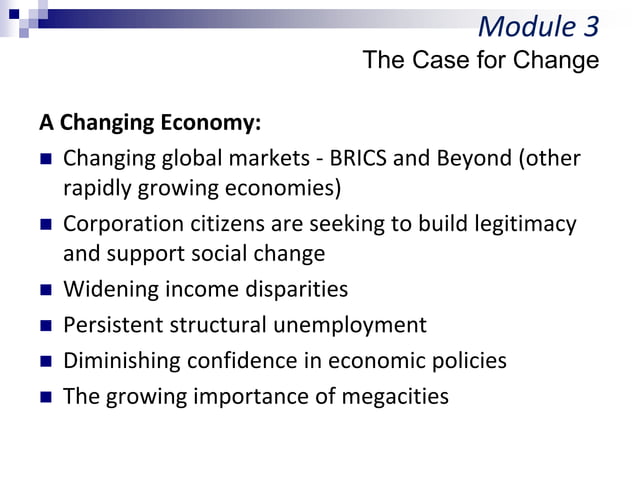 Module 3
The Case for Change

A Changing Economy:

- Changing global markets - BRICS and Beyond (other rapidly growing economies)
- Corporation citizens are seeking to build legitimacy and support social change
- Widening income disparities
- Persistent structural unemployment
- Diminishing confidence in economic policies
- The growing importance of megacities